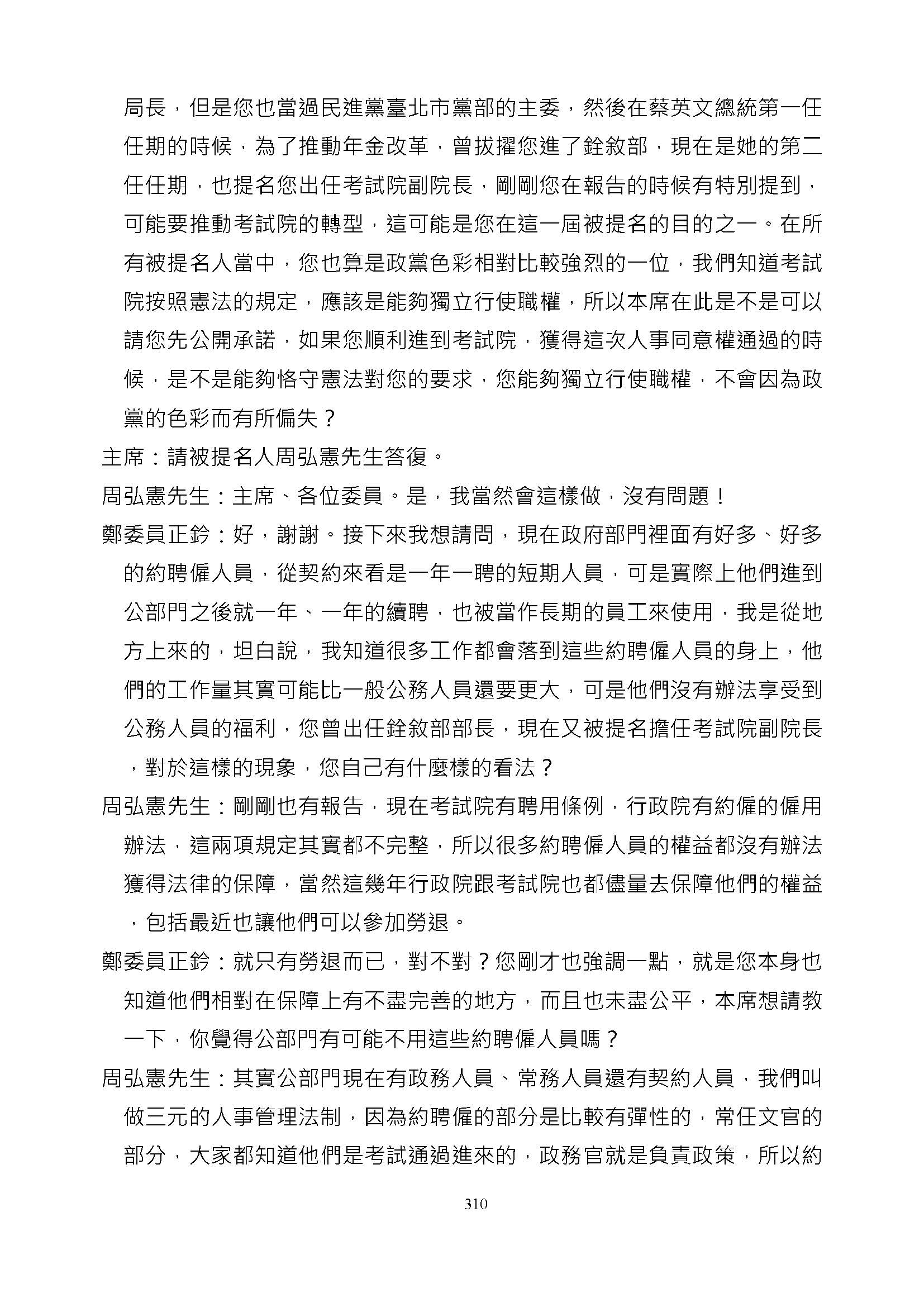 局長，但是您也當過民進黨臺北市黨部的主委，然後在蔡英文總統第一任任期的時候，為了推動年金改革，曾拔擢您進了銓敘部，現在是她的第二任任期，也提名您出任考試院副院長，剛剛您在報告的時候有特別提到，可能要推動考試院的轉型，這可能是您在這一屆被提名的目的之一。在所有被提名人當中，您也算是政黨色彩相對比較強烈的一位，我們知道考試院按照憲法的規定，應該是能夠獨立行使職權，所以本席在此是不是可以請您先公開承諾，如果您順利進到考試院，獲得這次人事同意權通過的時候，是不是能夠恪守憲法對您的要求，您能夠獨立行使職權，不會因為政黨的色彩而有所偏失？

主席：請被提名人周弘憲先生答復。

周弘憲先生：主席、各位委員。是，我當然會這樣做，沒有問題！

鄭委員正鈐：好，謝謝。接下來我想請問，現在政府部門裡面有好多、好多的約聘僱人員，從契約來看是一年一聘的短期人員，可是實際上他們進到公部門之後就一年、一年的續聘，也被當作長期的員工來使用，我是從地方上來的，坦白說，我知道很多工作都會落到這些約聘僱人員的身上，他們的工作量其實可能比一般公務人員還要更大，可是他們沒有辦法享受到公務人員的福利，您曾出任銓敘部部長，現在又被提名擔任考試院副院長，對於這樣的現象，您自己有什麼樣的看法？

周弘憲先生：剛剛也有報告，現在考試院有聘用條例，行政院有約僱的僱用辦法，這兩項規定其實都不完整，所以很多約聘僱人員的權益都沒有辦法獲得法律的保障，當然這幾年行政院跟考試院也都儘量去保障他們的權益，包括最近也讓他們可以參加勞退。

鄭委員正鈐：就只有勞退而已，對不對？您剛才也強調一點，就是您本身也知道他們相對在保障上有不盡完善的地方，而且也未盡公平，本席想請教一下，你覺得公部門有可能不用這些約聘僱人員嗎？

周弘憲先生：其實公部門現在有政務人員、常務人員還有契約人員，我們叫做三元的人事管理法制，因為約聘僱的部分是比較有彈性的，常任文官的部分，大家都知道他們是考試通過進來的，政務官就是負責政策，所以約

310